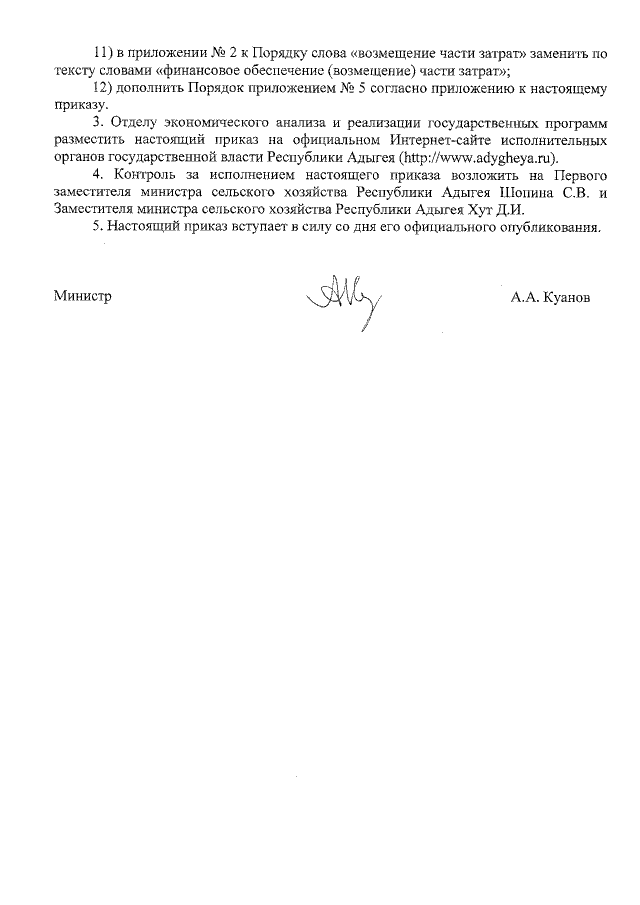 11) в приложении № 2 к Порядку слова «возмещение части затрат» заменить по тексту словами «финансовое обеспечение (возмещение) части затрат»;

12) дополнить Порядок приложением № 5 согласно приложению к настоящему приказу.

3. Отделу экономического анализа и реализации государственных программ разместить настоящий приказ на официальном Интернет-сайте исполнительных органов государственной власти Республики Адыгея (http://www.adygheya.ru).

4. Контроль за исполнением настоящего приказа возложить на Первого заместителя министра сельского хозяйства Республики Адыгея Шопина С.В. и Заместителя министра сельского хозяйства Республики Адыгея Хут Д.И.

5. Настоящий приказ вступает в силу со дня его официального опубликования.

Министр

А.А. Куанов